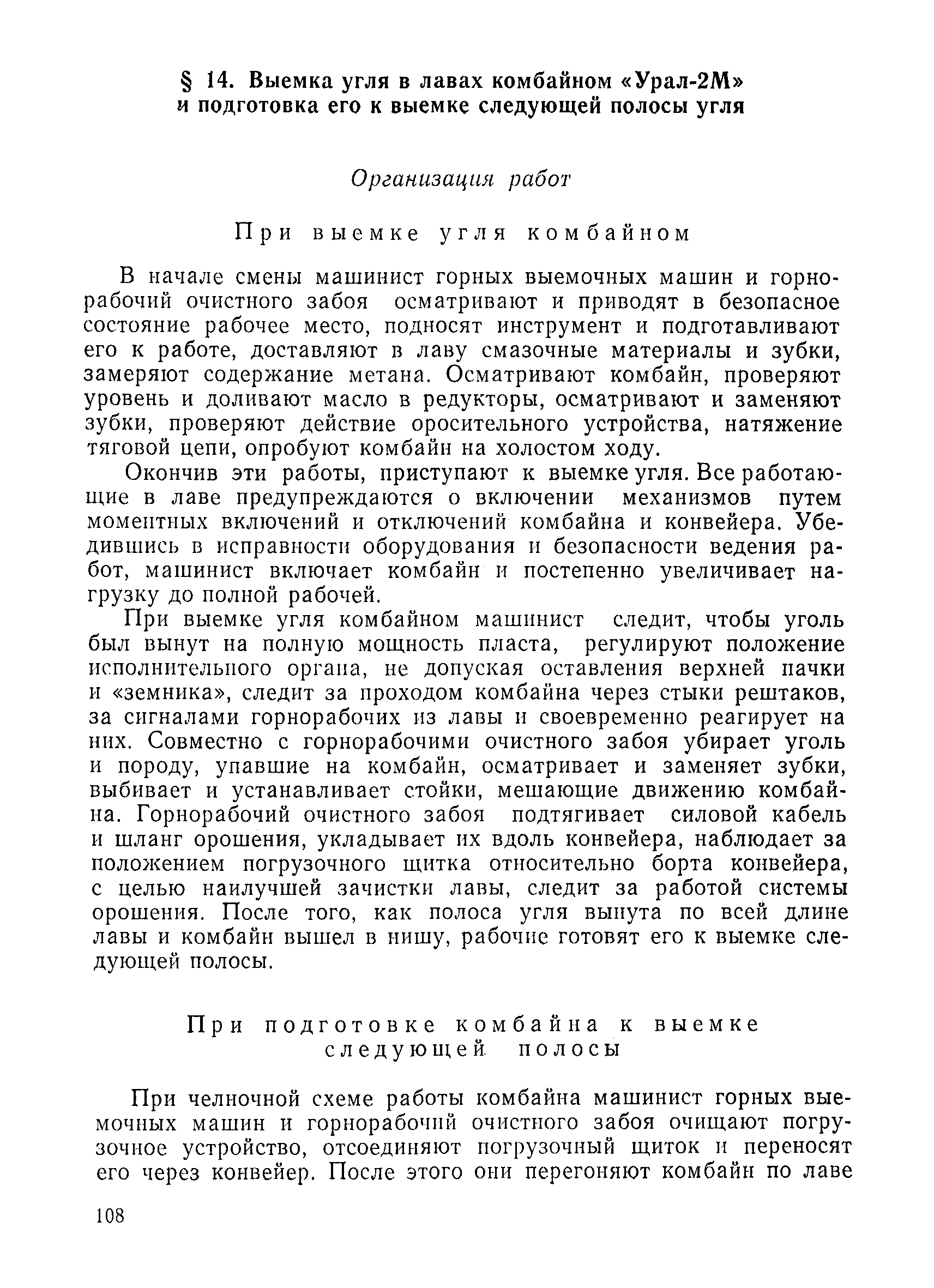 § 14. Выемка угля в лавах комбайном «Урал-2М» и подготовка его к выемке следующей полосы угля

Организация работ

При выемке угля комбайном

В начале смены машинист горных выемочных машин и горнорабочий очистного забоя осматривают и приводят в безопасное состояние рабочее место, подносят инструмент и подготавливают его к работе, доставляют в лаву смазочные материалы и зубки, замеряют содержание метана. Осматривают комбайн, проверяют уровень и доливают масло в редукторы, осматривают и заменяют зубки, проверяют действие оросительного устройства, натяжение тяговой цепи, опробуют комбайн на холостом ходу.

Окончив эти работы, приступают к выемке угля. Все работающие в лаве предупреждаются о включении механизмов путем моментных включений и отключений комбайна и конвейера. Убедившись в исправности оборудования и безопасности ведения работ, машинист включает комбайн и постепенно увеличивает нагрузку до полной рабочей.

При выемке угля комбайном машинист следит, чтобы уголь был вынут на полную мощность пласта, регулируют положение исполнительного органа, не допуская оставления верхней пачки и «земника», следит за проходом комбайна через стыки рештаков, за сигналами горнорабочих из лавы и своевременно реагирует на них. Совместно с горнорабочими очистного забоя убирает уголь и породу, упавшие на комбайн, осматривает и заменяет зубки, выбивает и устанавливает стойки, мешающие движению комбайна. Горнорабочий очистного забоя подтягивает силовой кабель и шланг орошения, укладывает их вдоль конвейера, наблюдает за положением погрузочного щитка относительно борта конвейера, с целью наилучшей зачистки лавы, следит за работой системы орошения. После того, как полоса угля вынута по всей длине лавы и комбайн вышел в нишу, рабочие готовят его к выемке следующей полосы.

При подготовке комбайна к выемке следующей полосы

При челночной схеме работы комбайна машинист горных выемочных машин и горнорабочий очистного забоя очищают погрузочное устройство, отсоединяют погрузочный щиток и переносят его через конвейер. После этого они перегоняют комбайн по лаве

108